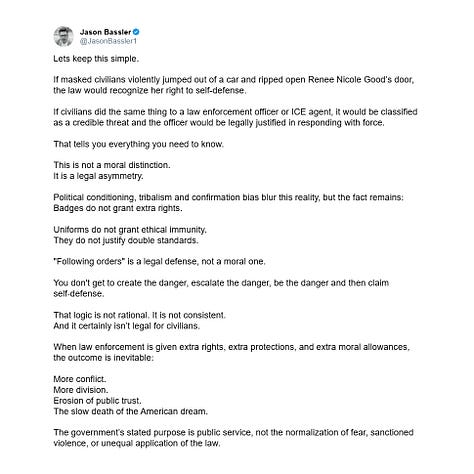 Jason Bassler
@JasonBassler1

Lets keep this simple.

If masked civilians violently jumped out of a car and ripped open Renee Nicole Good's door, the law would recognize her right to self-defense.

If civilians did the same thing to a law enforcement officer or ICE agent, it would be classified as a credible threat and the officer would be legally justified in responding with force.

That tells you everything you need to know.

This is not a moral distinction.
It is a legal asymmetry.

Political conditioning, tribalism and confirmation bias blur this reality, but the fact remains:
Badges do not grant extra rights.

Uniforms do not grant ethical immunity.
They do not justify double standards.

"Following orders" is a legal defense, not a moral one.

You don't get to create the danger, escalate the danger, be the danger and then claim self-defense.

That logic is not rational. It is not consistent.
And it certainly isn't legal for civilians.

When law enforcement is given extra rights, extra protections, and extra moral allowances, the outcome is inevitable:

More conflict.
More division.
Erosion of public trust.
The slow death of the American dream.

The government's stated purpose is public service, not the normalization of fear, sanctioned violence, or unequal application of the law.